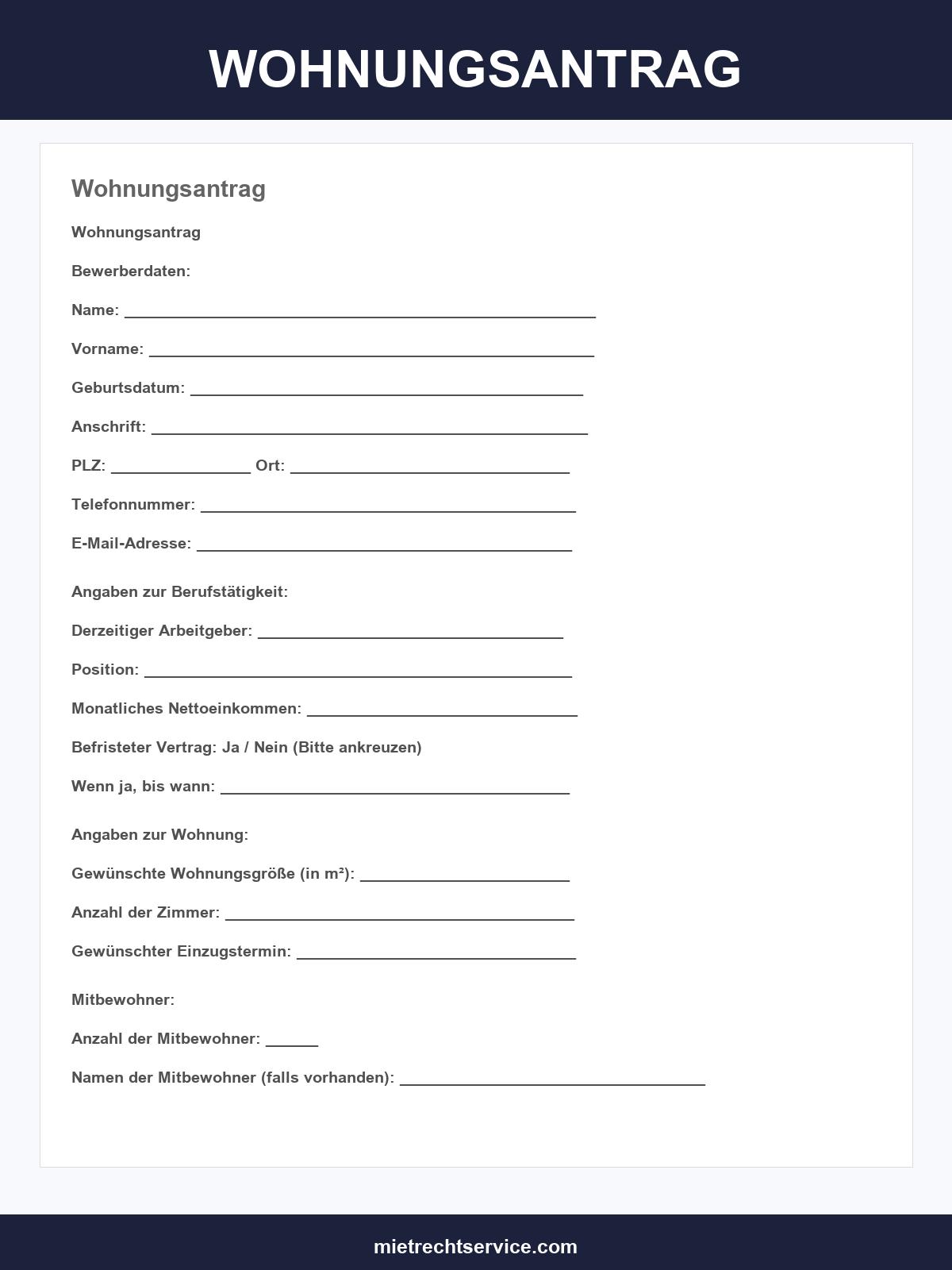 WOHNUNGSANTRAG

Wohnungsantrag

Wohnungsantrag

Bewerberdaten:

Name: ____

Vorname: ____

Geburtsdatum: ____

Anschrift: ____

PLZ: ____ Ort: ____

Telefonnummer: ____

E-Mail-Adresse: ____

Angaben zur Berufstätigkeit:

Derzeitiger Arbeitgeber: ____

Position: ____

Monatliches Nettoeinkommen: ____

Befristeter Vertrag: Ja / Nein (Bitte ankreuzen)

Wenn ja, bis wann: ____

Angaben zur Wohnung:

Gewünschte Wohnungsgröße (in m²): ____

Anzahl der Zimmer: ____

Gewünschter Einzugstermin: ____

Mitbewohner:

Anzahl der Mitbewohner: ____

Namen der Mitbewohner (falls vorhanden): ____

mietrechtservice.com